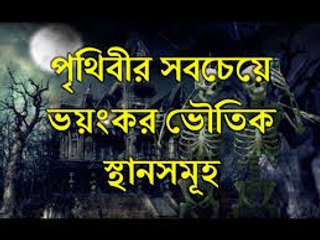 পৃথিবীর সবচেয়ে ভয়ংকর ভৌতিক স্থানসমূহ